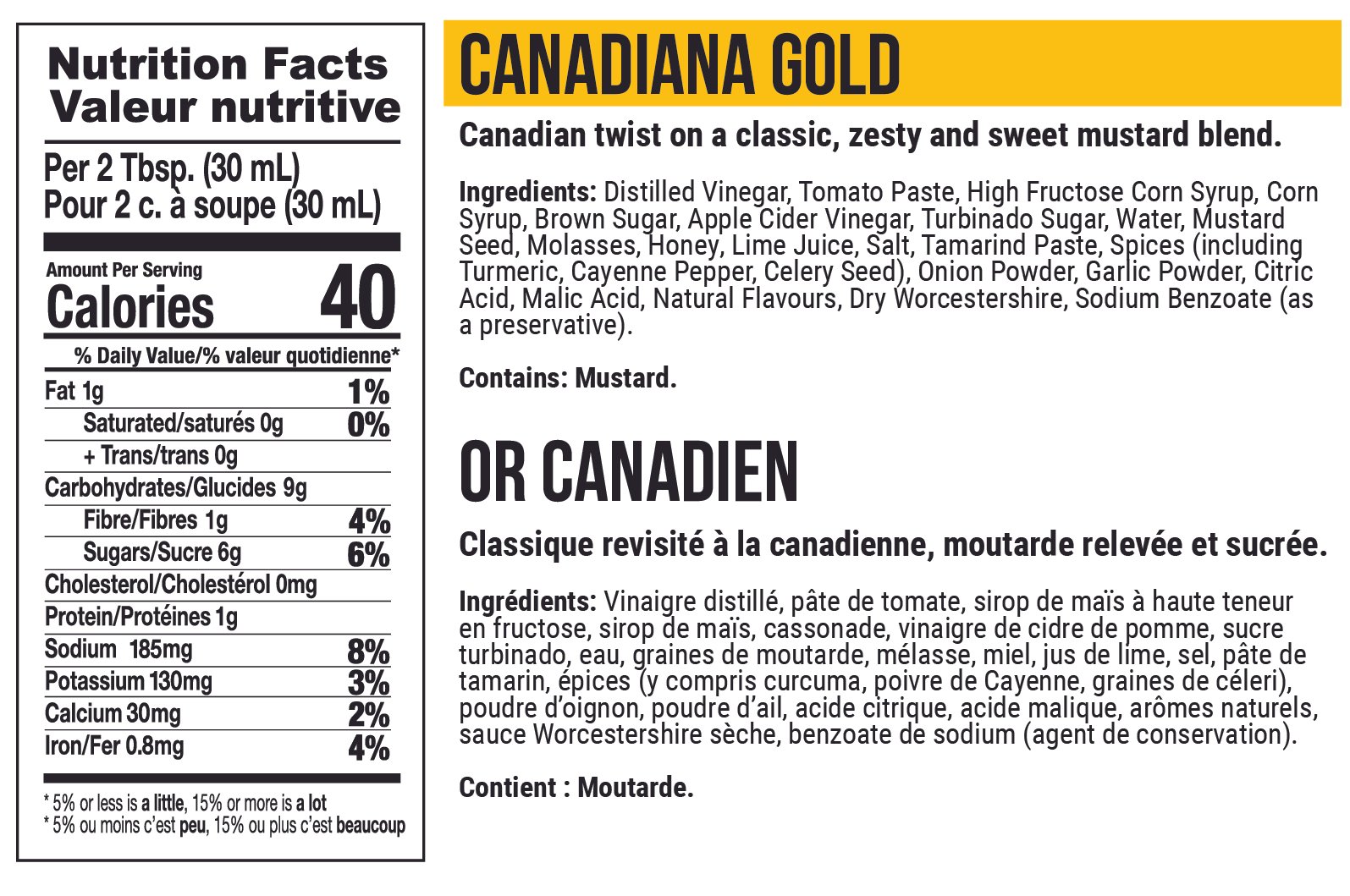 Nutrition Facts
Valeur nutritive

Per 2 Tbsp. (30 mL)
Pour 2 c. à soupe (30 mL)

Amount Per Serving
Calories 40

% Daily Value/% valeur quotidienne*

Fat 1g 1%
Saturated/saturés 0g 0%
+ Trans/trans 0g
Carbohydrates/Glucides 9g
Fibre/Fibres 1g 4%
Sugars/Sucre 6g 6%
Cholesterol/Cholestérol 0mg
Protein/Protéines 1g
Sodium 185mg 8%
Potassium 130mg 3%
Calcium 30mg 2%
Iron/Fer 0.8mg 4%

* 5% or less is a little, 15% or more is a lot
* 5% ou moins c'est peu, 15% ou plus c'est beaucoup

CANADIANA GOLD

Canadian twist on a classic, zesty and sweet mustard blend.

Ingredients: Distilled Vinegar, Tomato Paste, High Fructose Corn Syrup, Corn Syrup, Brown Sugar, Apple Cider Vinegar, Turbinado Sugar, Water, Mustard Seed, Molasses, Honey, Lime Juice, Salt, Tamarind Paste, Spices (including Turmeric, Cayenne Pepper, Celery Seed), Onion Powder, Garlic Powder, Citric Acid, Malic Acid, Natural Flavours, Dry Worcestershire, Sodium Benzoate (as a preservative).

Contains: Mustard.

OR CANADIEN

Classique revisité à la canadienne, moutarde relevée et sucrée.

Ingrédients: Vinaigre distillé, pâte de tomate, sirop de maïs à haute teneur en fructose, sirop de maïs, cassonade, vinaigre de cidre de pomme, sucre turbinado, eau, graines de moutarde, mélasse, miel, jus de lime, sel, pâte de tamarin, épices (y compris curcuma, poivre de Cayenne, graines de céleri), poudre d'oignon, poudre d'ail, acide citrique, acide malique, arômes naturels, sauce Worcestershire sèche, benzoate de sodium (agent de conservation).

Contient : Moutarde.